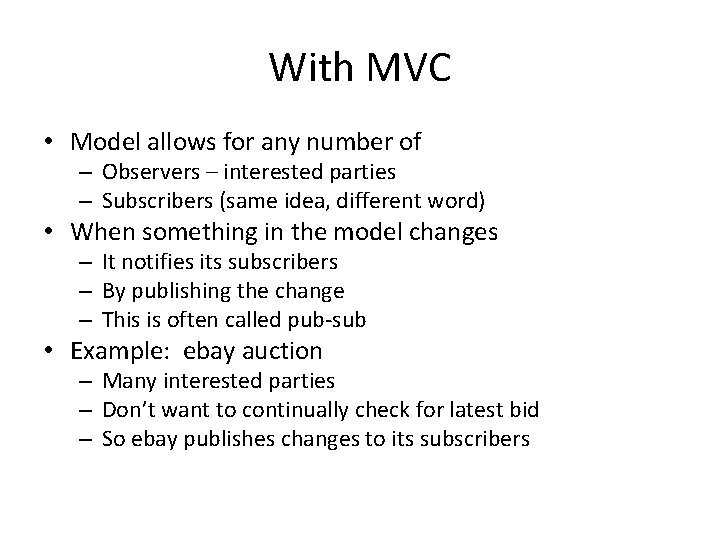 With MVC

• Model allows for any number of
  – Observers – interested parties
  – Subscribers (same idea, different word)
• When something in the model changes
  – It notifies its subscribers
  – By publishing the change
  – This is often called pub-sub
• Example: ebay auction
  – Many interested parties
  – Don't want to continually check for latest bid
  – So ebay publishes changes to its subscribers